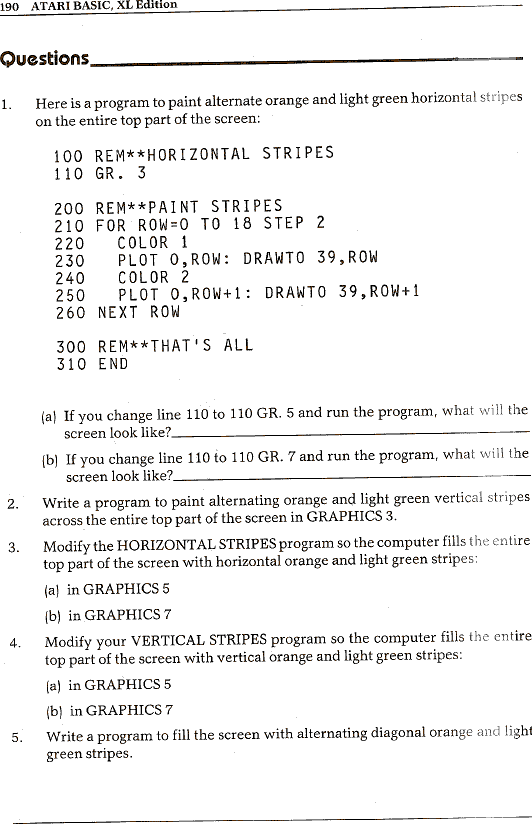 190 ATARI BASIC, XL Edition

Questions

1. Here is a program to paint alternate orange and light green horizontal stripes on the entire top part of the screen:

100 REM**HORIZONTAL STRIPES
110 GR. 3

200 REM**PAINT STRIPES
210 FOR ROW=0 TO 18 STEP 2
220 COLOR 1
230 PLOT 0,ROW: DRAWTO 39,ROW
240 COLOR 2
250 PLOT 0,ROW+1: DRAWTO 39,ROW+1
260 NEXT ROW

300 REM**THAT'S ALL
310 END

(a) If you change line 110 to 110 GR. 5 and run the program, what will the screen look like?

(b) If you change line 110 to 110 GR. 7 and run the program, what will the screen look like?

2. Write a program to paint alternating orange and light green vertical stripes across the entire top part of the screen in GRAPHICS 3.

3. Modify the HORIZONTAL STRIPES program so the computer fills the entire top part of the screen with horizontal orange and light green stripes:

(a) in GRAPHICS 5

(b) in GRAPHICS 7

4. Modify your VERTICAL STRIPES program so the computer fills the entire top part of the screen with vertical orange and light green stripes:

(a) in GRAPHICS 5

(b) in GRAPHICS 7

5. Write a program to fill the screen with alternating diagonal orange and light green stripes.